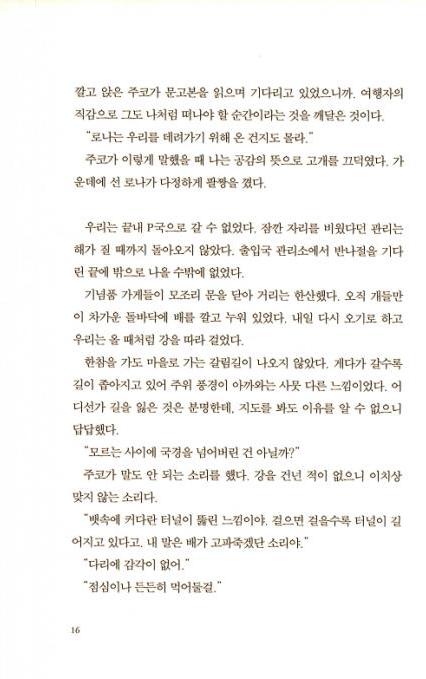 깔고 앉은 주코가 문고본을 읽으며 기다리고 있었으니까. 여행자의 직감으로 그도 나처럼 떠나야 할 순간이라는 것을 깨달은 것이다.

"로나는 우리를 데려가기 위해 온 건지도 몰라."

주코가 이렇게 말했을 때 나는 공감의 뜻으로 고개를 끄덕였다. 가운데에 선 로나가 다정하게 팔짱을 꼈다.

우리는 끝내 P국으로 갈 수 없었다. 잠깐 자리를 비웠다던 관리는 해가 질 때까지 돌아오지 않았다. 출입국 관리소에서 반나절을 기다린 끝에 밖으로 나올 수밖에 없었다.

기념품 가게들이 모조리 문을 닫아 거리는 한산했다. 오직 개들만이 차가운 돌바닥에 배를 깔고 누워 있었다. 내일 다시 오기로 하고 우리는 올 때처럼 강을 따라 걸었다.

한참을 가도 마을로 가는 갈림길이 나오지 않았다. 게다가 갈수록 길이 좁아지고 있어 주위 풍경이 아까와는 사뭇 다른 느낌이었다. 어디선가 길을 잃은 것은 분명한데, 지도를 봐도 이유를 알 수 없으니 답답했다.

"모르는 사이에 국경을 넘어버린 건 아닐까?"

주코가 말도 안 되는 소리를 했다. 강을 건넌 적이 없으니 이치상 맞지 않는 소리다.

"뱃속에 커다란 터널이 뚫린 느낌이야. 걸으면 걸을수록 터널이 길어지고 있다고. 내 말은 배가 고파죽겠단 소리야."

"다리에 감각이 없어."

"점심이나 든든히 먹어둘걸."

16